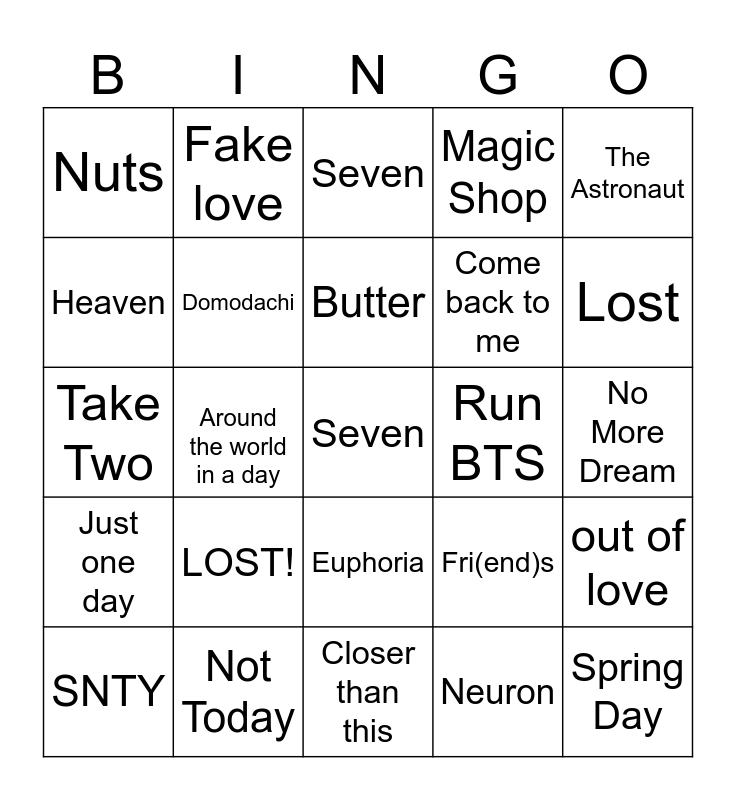 | B | I | N | G | O |
|---|---|---|---|---|
| Nuts | Fake love | Seven | Magic Shop | The Astronaut |
| Heaven | Domodachi | Butter | Come back to me | Lost |
| Take Two | Around the world in a day | Seven | Run BTS | No More Dream |
| Just one day | LOST! | Euphoria | Fri(end)s | out of love |
| SNTY | Not Today | Closer than this | Neuron | Spring Day |